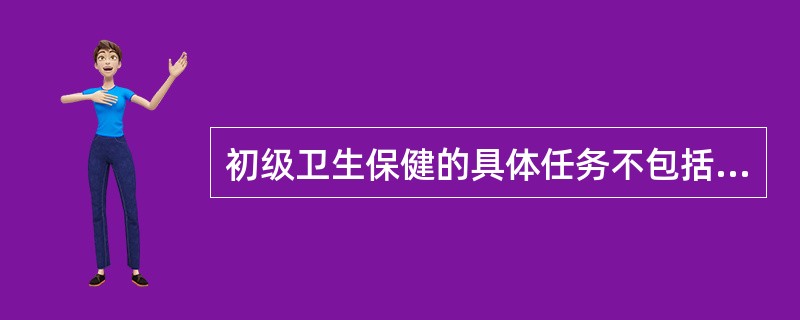 初级卫生保健的具体任务不包括...